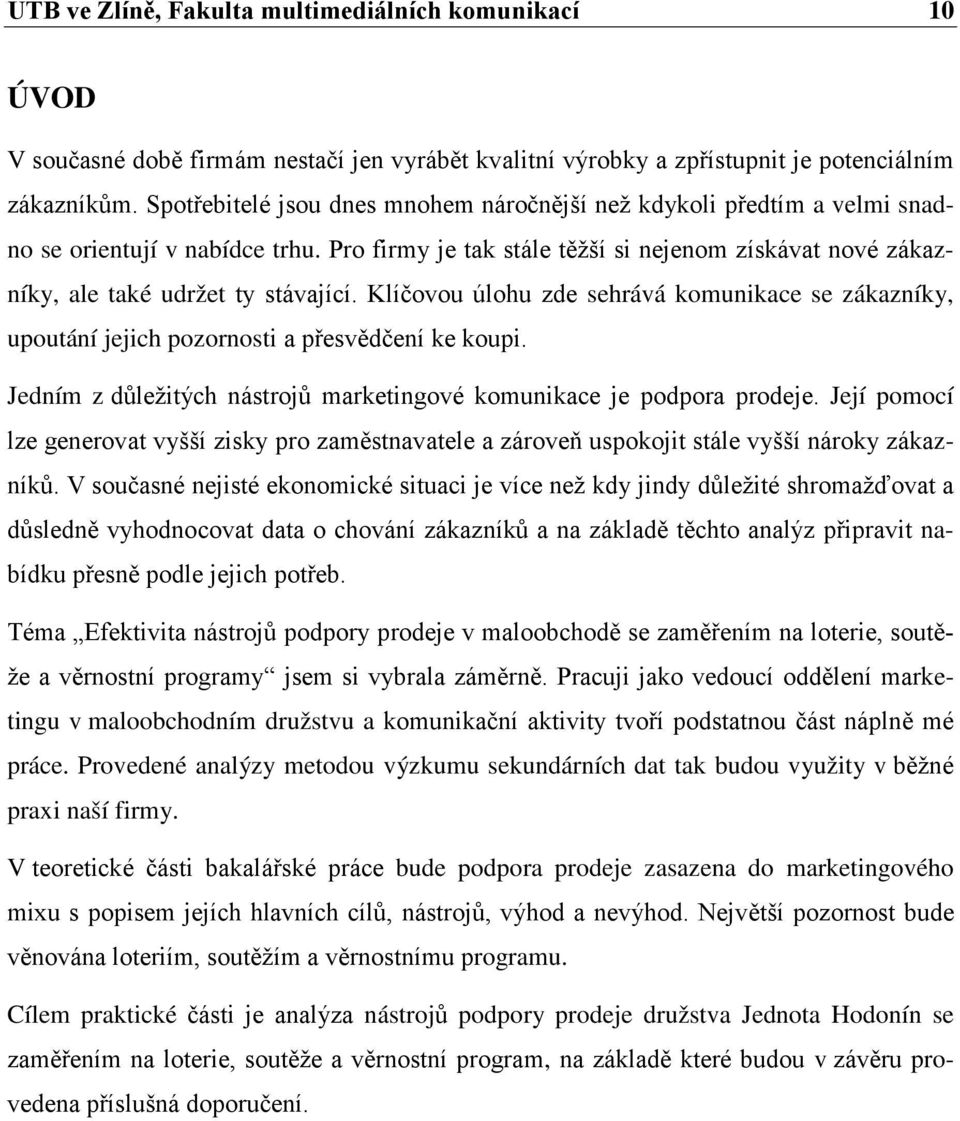 UTB ve Zlíně, Fakulta multimediálních komunikací 10

ÚVOD

V současné době firmám nestačí jen vyrábět kvalitní výrobky a zpřístupnit je potenciálním zákazníkům. Spotřebitelé jsou dnes mnohem náročnější než kdykoli předtím a velmi snadno se orientují v nabídce trhu. Pro firmy je tak stále těžší si nejenom získávat nové zákazníky, ale také udržet ty stávající. Klíčovou úlohu zde sehrává komunikace se zákazníky, upoutání jejich pozornosti a přesvědčení ke koupi.

Jedním z důležitých nástrojů marketingové komunikace je podpora prodeje. Její pomocí lze generovat vyšší zisky pro zaměstnavatele a zároveň uspokojit stále vyšší nároky zákazníků. V současné nejisté ekonomické situaci je více než kdy jindy důležité shromažďovat a důsledně vyhodnocovat data o chování zákazníků a na základě těchto analýz připravit nabídku přesně podle jejich potřeb.

Téma „Efektivita nástrojů podpory prodeje v maloobchodě se zaměřením na loterie, soutěže a věrnostní programy“ jsem si vybrala záměrně. Pracuji jako vedoucí oddělení marketingu v maloobchodním družstvu a komunikační aktivity tvoří podstatnou část náplně mé práce. Provedené analýzy metodou výzkumu sekundárních dat tak budou využity v běžné praxi naší firmy.

V teoretické části bakalářské práce bude podpora prodeje zasazena do marketingového mixu s popisem jejích hlavních cílů, nástrojů, výhod a nevýhod. Největší pozornost bude věnována loteriím, soutěžím a věrnostnímu programu.

Cílem praktické části je analýza nástrojů podpory prodeje družstva Jednota Hodonín se zaměřením na loterie, soutěže a věrnostní program, na základě které budou v závěru provedena příslušná doporučení.